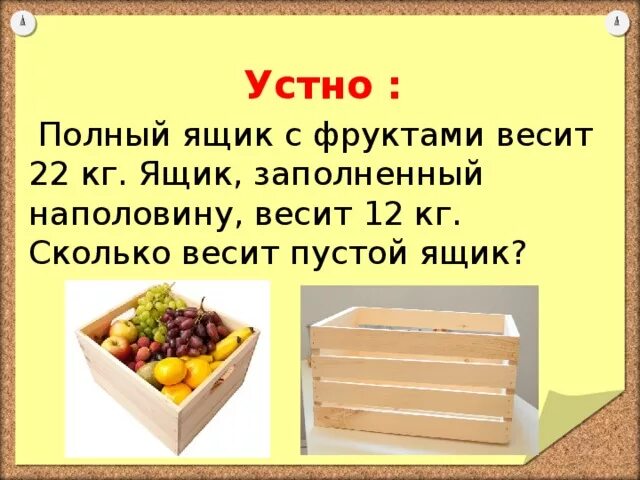 Устно :

Полный ящик с фруктами весит 22 кг. Ящик, заполненный наполовину, весит 12 кг. Сколько весит пустой ящик?